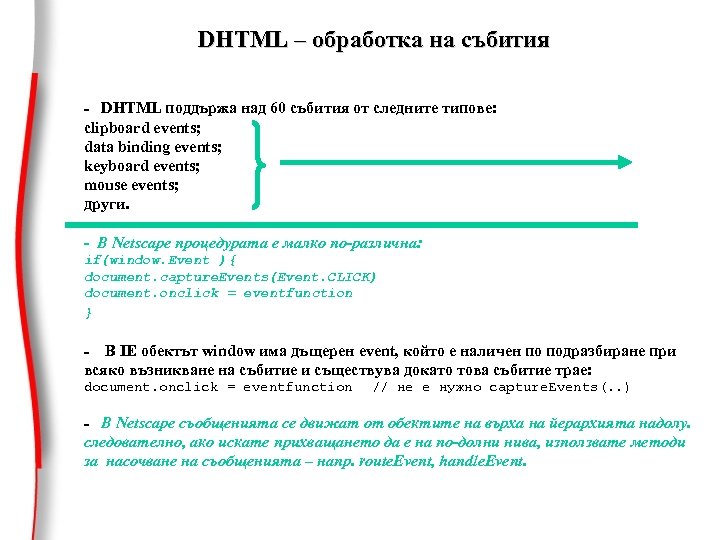 DHTML – обработка на събития

- DHTML поддържа над 60 събития от следните типове:
clipboard events;
data binding events;
keyboard events;
mouse events;
други.

- В Netscape процедурата е малко по-различна:
if(window.Event ){
document.captureEvents(Event.CLICK)
document.onclick = eventfunction
}

- В IE обектът window има дъщерен event, който е наличен по подразбиране при всяко възникване на събитие и съществува докато това събитие трае:
document.onclick = eventfunction // не е нужно captureEvents(..)

- В Netscape съобщенията се движат от обектите на върха на йерархията надолу. следователно, ако искате прихващането да е на по-долни нива, използвате методи за насочване на съобщенията – напр. routeEvent, handleEvent.